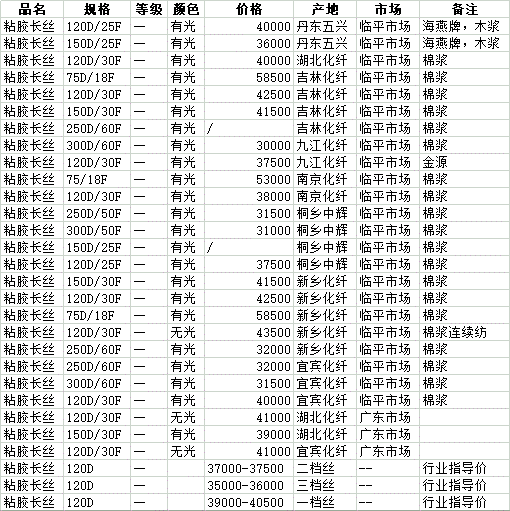 | 品名 | 规格 | 等级 | 颜色 | 价格 | 产地 | 市场 | 备注 |
|---|---|---|---|---|---|---|---|
| 粘胶长丝 | 120D/25F | — | 有光 | 40000 | 丹东五兴 | 临平市场 | 海燕牌，木浆 |
| 粘胶长丝 | 150D/25F | — | 有光 | 36000 | 丹东五兴 | 临平市场 | 海燕牌，木浆 |
| 粘胶长丝 | 120D/30F | — | 有光 | 40000 | 湖北化纤 | 临平市场 | 棉浆 |
| 粘胶长丝 | 75D/18F | — | 有光 | 58500 | 吉林化纤 | 临平市场 | 棉浆 |
| 粘胶长丝 | 120D/30F | — | 有光 | 42500 | 吉林化纤 | 临平市场 | 棉浆 |
| 粘胶长丝 | 150D/30F | — | 有光 | 41500 | 吉林化纤 | 临平市场 | 棉浆 |
| 粘胶长丝 | 250D/60F | — | 有光 | / | 吉林化纤 | 临平市场 | 棉浆 |
| 粘胶长丝 | 300D/60F | — | 有光 | 30000 | 九江化纤 | 临平市场 | 棉浆 |
| 粘胶长丝 | 120D/30F | — | 有光 | 37500 | 九江化纤 | 临平市场 | 金源 |
| 粘胶长丝 | 75/18F | — | 有光 | 53000 | 南京化纤 | 临平市场 | 棉浆 |
| 粘胶长丝 | 120D/30F | — | 有光 | 38000 | 南京化纤 | 临平市场 | 棉浆 |
| 粘胶长丝 | 250D/50F | — | 有光 | 31500 | 桐乡中辉 | 临平市场 | 棉浆 |
| 粘胶长丝 | 300D/50F | — | 有光 | 31000 | 桐乡中辉 | 临平市场 | 棉浆 |
| 粘胶长丝 | 150D/25F | — | 有光 | / | 桐乡中辉 | 临平市场 | 棉浆 |
| 粘胶长丝 | 120D/25F | — | 有光 | 37500 | 桐乡中辉 | 临平市场 | 棉浆 |
| 粘胶长丝 | 150D/30F | — | 有光 | 41500 | 新乡化纤 | 临平市场 | 棉浆 |
| 粘胶长丝 | 120D/30F | — | 有光 | 42500 | 新乡化纤 | 临平市场 | 棉浆 |
| 粘胶长丝 | 75D/18F | — | 有光 | 58500 | 新乡化纤 | 临平市场 | 棉浆 |
| 粘胶长丝 | 120D/30F | — | 无光 | 43500 | 新乡化纤 | 临平市场 | 棉浆连续纺 |
| 粘胶长丝 | 250D/60F | — | 有光 | 32000 | 新乡化纤 | 临平市场 | 棉浆 |
| 粘胶长丝 | 250D/60F | — | 有光 | 32000 | 宜宾化纤 | 临平市场 | 棉浆 |
| 粘胶长丝 | 300D/60F | — | 有光 | 31500 | 宜宾化纤 | 临平市场 | 棉浆 |
| 粘胶长丝 | 120D/30F | — | 有光 | 40000 | 宜宾化纤 | 临平市场 | 棉浆 |
| 粘胶长丝 | 120D/30F | — | 无光 | 41000 | 湖北化纤 | 广东市场 | |
| 粘胶长丝 | 150D/30F | — | 有光 | 39000 | 湖北化纤 | 广东市场 | |
| 粘胶长丝 | 120D/30F | — | 无光 | 41000 | 宜宾化纤 | 广东市场 | |
| 粘胶长丝 | 120D | — | | 37000-37500 | 二档丝 | -- | 行业指导价 |
| 粘胶长丝 | 120D | — | | 35000-36000 | 三档丝 | -- | 行业指导价 |
| 粘胶长丝 | 120D | — | | 39000-40500 | 一档丝 | -- | 行业指导价 |